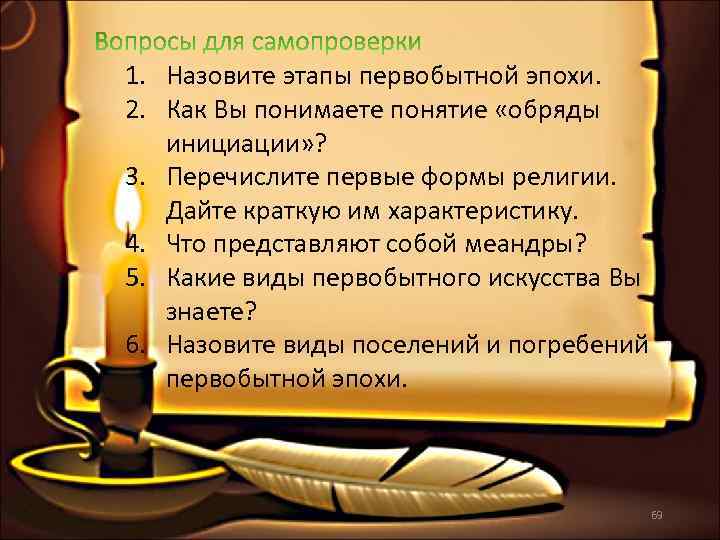 Вопросы для самопроверки

1. Назовите этапы первобытной эпохи.
2. Как Вы понимаете понятие «обряды инициации»?
3. Перечислите первые формы религии. Дайте краткую им характеристику.
4. Что представляют собой меандры?
5. Какие виды первобытного искусства Вы знаете?
6. Назовите виды поселений и погребений первобытной эпохи.

69